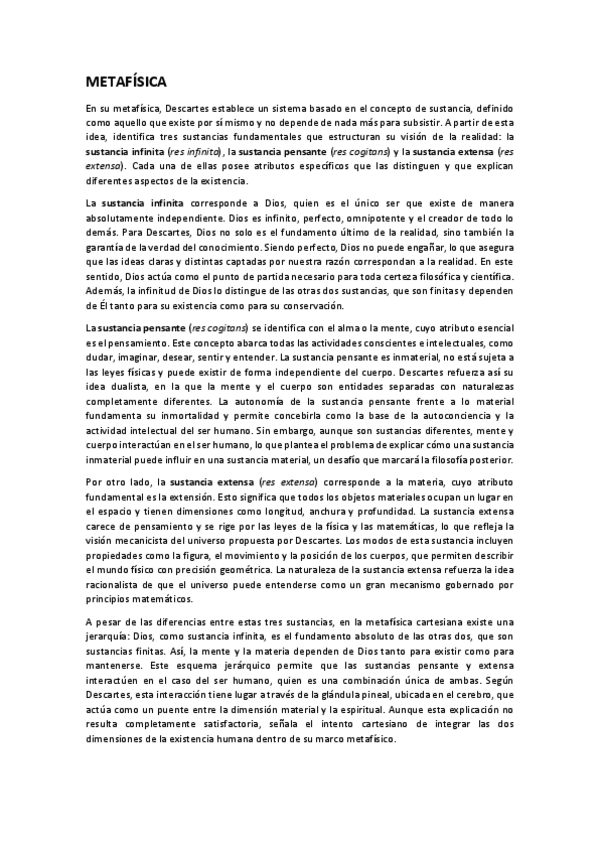 METAFÍSICA

En su metafísica, Descartes establece un sistema basado en el concepto de sustancia, definido como aquello que existe por sí mismo y no depende de nada más para subsistir. A partir de esta idea, identifica tres sustancias fundamentales que estructuran su visión de la realidad: la sustancia infinita (res infinita), la sustancia pensante (res cogitans) y la sustancia extensa (res extensa). Cada una de ellas posee atributos específicos que las distinguen y que explican diferentes aspectos de la existencia.

La sustancia infinita corresponde a Dios, quien es el único ser que existe de manera absolutamente independiente. Dios es infinito, perfecto, omnipotente y el creador de todo lo demás. Para Descartes, Dios no solo es el fundamento último de la realidad, sino también la garantía de la verdad del conocimiento. Siendo perfecto, Dios no puede engañar, lo que asegura que las ideas claras y distintas captadas por nuestra razón correspondan a la realidad. En este sentido, Dios actúa como el punto de partida necesario para toda certeza filosófica y científica. Además, la infinitud de Dios lo distingue de las otras dos sustancias, que son finitas y dependen de Él tanto para su existencia como para su conservación.

La sustancia pensante (res cogitans) se identifica con el alma o la mente, cuyo atributo esencial es el pensamiento. Este concepto abarca todas las actividades conscientes e intelectuales, como dudar, imaginar, desear, sentir y entender. La sustancia pensante es inmaterial, no está sujeta a las leyes físicas y puede existir de forma independiente del cuerpo. Descartes refuerza así su idea dualista, en la que la mente y el cuerpo son entidades separadas con naturalezas completamente diferentes. La autonomía de la sustancia pensante frente a lo material fundamenta su inmortalidad y permite concebirla como la base de la autoconciencia y la actividad intelectual del ser humano. Sin embargo, aunque son sustancias diferentes, mente y cuerpo interactúan en el ser humano, lo que plantea el problema de explicar cómo una sustancia inmaterial puede influir en una sustancia material, un desafío que marcará la filosofía posterior.

Por otro lado, la sustancia extensa (res extensa) corresponde a la materia, cuyo atributo fundamental es la extensión. Esto significa que todos los objetos materiales ocupan un lugar en el espacio y tienen dimensiones como longitud, anchura y profundidad. La sustancia extensa carece de pensamiento y se rige por las leyes de la física y las matemáticas, lo que refleja la visión mecanicista del universo propuesta por Descartes. Los modos de esta sustancia incluyen propiedades como la figura, el movimiento y la posición de los cuerpos, que permiten describir el mundo físico con precisión geométrica. La naturaleza de la sustancia extensa refuerza la idea racionalista de que el universo puede entenderse como un gran mecanismo gobernado por principios matemáticos.

A pesar de las diferencias entre estas tres sustancias, en la metafísica cartesiana existe una jerarquía: Dios, como sustancia infinita, es el fundamento absoluto de las otras dos, que son sustancias finitas. Así, la mente y la materia dependen de Dios tanto para existir como para mantenerse. Este esquema jerárquico permite que las sustancias pensante y extensa interactúen en el caso del ser humano, quien es una combinación única de ambas. Según Descartes, esta interacción tiene lugar a través de la glándula pineal, ubicada en el cerebro, que actúa como un puente entre la dimensión material y la espiritual. Aunque esta explicación no resulta completamente satisfactoria, señala el intento cartesiano de integrar las dos dimensiones de la existencia humana dentro de su marco metafísico.